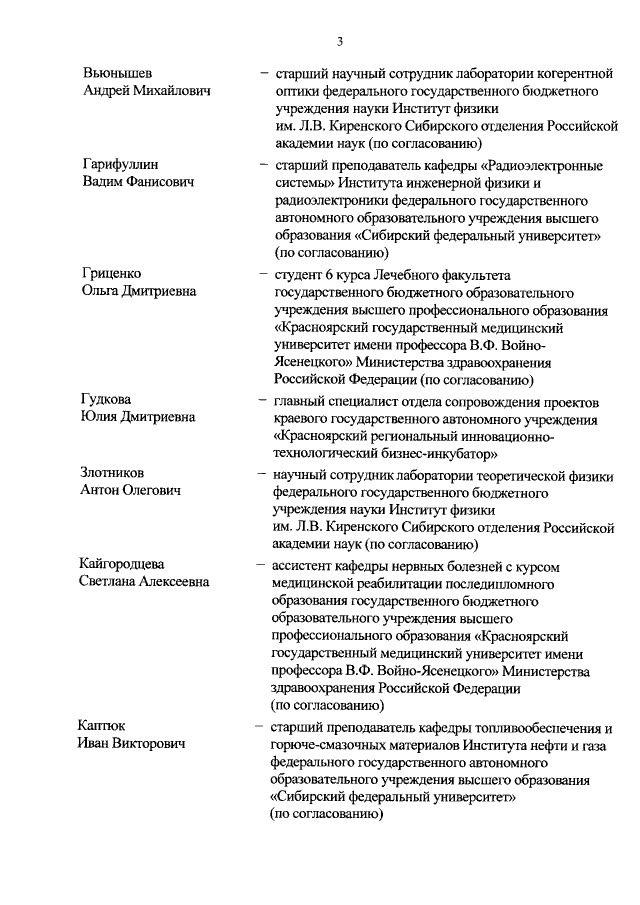 3

Вьюнышев Андрей Михайлович – старший научный сотрудник лаборатории когерентной оптики федерального государственного бюджетного учреждения науки Институт физики им. Л.В. Киренского Сибирского отделения Российской академии наук (по согласованию)

Гарифуллин Вадим Фанисович – старший преподаватель кафедры «Радиоэлектронные системы» Института инженерной физики и радиоэлектроники федерального государственного автономного образовательного учреждения высшего образования «Сибирский федеральный университет» (по согласованию)

Гриценко Ольга Дмитриевна – студент 6 курса Лечебного факультета государственного бюджетного образовательного учреждения высшего профессионального образования «Красноярский государственный медицинский университет имени профессора В.Ф. Войно-Ясенецкого» Министерства здравоохранения Российской Федерации (по согласованию)

Гудкова Юлия Дмитриевна – главный специалист отдела сопровождения проектов краевого государственного автономного учреждения «Красноярский региональный инновационно-технологический бизнес-инкубатор»

Злотников Антон Олегович – научный сотрудник лаборатории теоретической физики федерального государственного бюджетного учреждения науки Институт физики им. Л.В. Киренского Сибирского отделения Российской академии наук (по согласованию)

Кайгородцева Светлана Алексеевна – ассистент кафедры нервных болезней с курсом медицинской реабилитации последипломного образования государственного бюджетного образовательного учреждения высшего профессионального образования «Красноярский государственный медицинский университет имени профессора В.Ф. Войно-Ясенецкого» Министерства здравоохранения Российской Федерации (по согласованию)

Каптюк Иван Викторович – старший преподаватель кафедры топливообеспечения и горюче-смазочных материалов Института нефти и газа федерального государственного автономного образовательного учреждения высшего образования «Сибирский федеральный университет» (по согласованию)